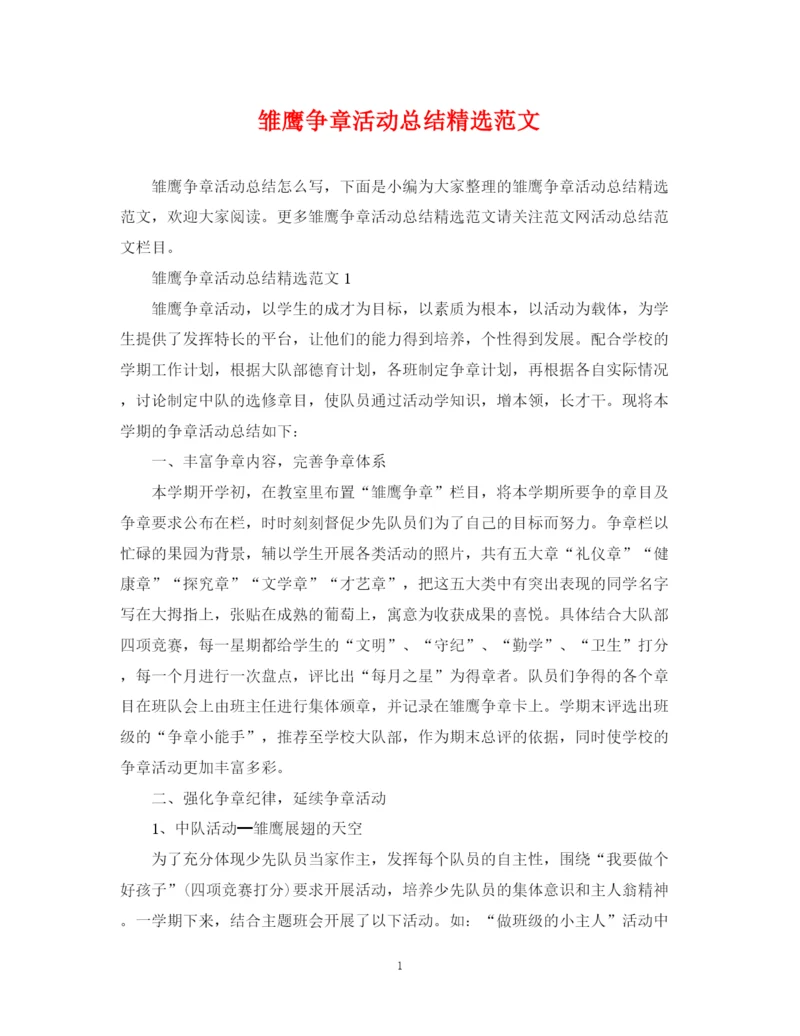 雏鹰争章活动总结精选范文

雏鹰争章活动总结怎么写，下面是小编为大家整理的雏鹰争章活动总结精选范文，欢迎大家阅读。更多雏鹰争章活动总结精选范文请关注范文网活动总结范文栏目。

雏鹰争章活动总结精选范文 1

雏鹰争章活动，以学生的成才为目标，以素质为根本，以活动为载体，为学生提供了发挥特长的平台，让他们的能力得到培养，个性得到发展。配合学校的学期工作计划，根据大队部德育计划，各班制定争章计划，再根据各自实际情况，讨论制定中队的选修章目，使队员通过活动学知识，增本领，长才干。现将本学期的争章活动总结如下：

一、丰富争章内容，完善争章体系

本学期开学初，在教室里布置“雏鹰争章”栏目，将本学期所要争的章目及争章要求公布在栏，时时刻刻督促少先队员们为了自己的目标而努力。争章栏以忙碌的果园为背景，辅以学生开展各类活动的照片，共有五大章“礼仪章”“健康章”“探究章”“文学章”“才艺章”，把这五大类中有突出表现的同学名字写在大拇指上，张贴在成熟的葡萄上，寓意为收获成果的喜悦。具体结合大队部四项竞赛，每一星期都给学生的“文明”、“守纪”、“勤学”、“卫生”打分，每一个月进行一次盘点，评比出“每月之星”为得章者。队员们争得的各个章目在班队会上由班主任进行集体颁章，并记录在雏鹰争章卡上。学期末评选出班级的“争章小能手”，推荐至学校大队部，作为期末总评的依据，同时使学校的争章活动更加丰富多彩。

二、强化争章纪律，延续争章活动

1、中队活动━雏鹰展翅的天空

为了充分体现少先队员当家作主，发挥每个队员的自主性，围绕“我要做个好孩子”(四项竞赛打分)要求开展活动，培养少先队员的集体意识和主人翁精神。一学期下来，结合主题班会开展了以下活动。如：“做班级的小主人”活动中

1